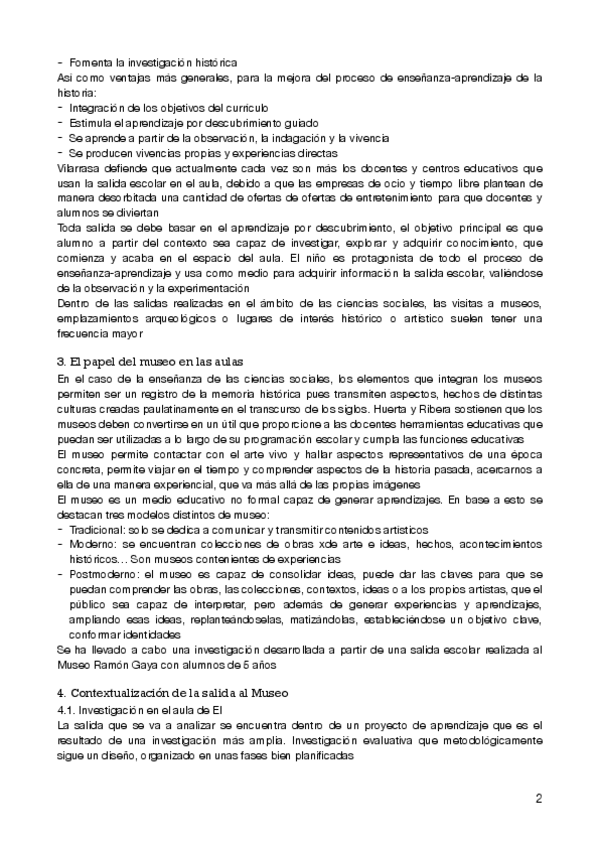 - Fomenta la investigación histórica
Así como ventajas más generales, para la mejora del proceso de enseñanza-aprendizaje de la historia:
- Integración de los objetivos del currículo
- Estimula el aprendizaje por descubrimiento guiado
- Se aprende a partir de la observación, la indagación y la vivencia
- Se producen vivencias propias y experiencias directas
Vilarrasa defiende que actualmente cada vez son más los docentes y centros educativos que usan la salida escolar en el aula, debido a que las empresas de ocio y tiempo libre plantean de manera desorbitada una cantidad de ofertas de ofertas de entretenimiento para que docentes y alumnos se diviertan
Toda salida se debe basar en el aprendizaje por descubrimiento, el objetivo principal es que alumno a partir del contexto sea capaz de investigar, explorar y adquirir conocimiento, que comienza y acaba en el espacio del aula. El niño es protagonista de todo el proceso de enseñanza-aprendizaje y usa como medio para adquirir información la salida escolar, valiéndose de la observación y la experimentación
Dentro de las salidas realizadas en el ámbito de las ciencias sociales, las visitas a museos, emplazamientos arqueológicos o lugares de interés histórico o artístico suelen tener una frecuencia mayor

3. El papel del museo en las aulas
En el caso de la enseñanza de las ciencias sociales, los elementos que integran los museos permiten ser un registro de la memoria histórica pues transmiten aspectos, hechos de distintas culturas creadas paulatinamente en el transcurso de los siglos. Huerta y Ribera sostienen que los museos deben convertirse en un útil que proporcione a las docentes herramientas educativas que puedan ser utilizadas a lo largo de su programación escolar y cumpla las funciones educativas
El museo permite contactar con el arte vivo y hallar aspectos representativos de una época concreta, permite viajar en el tiempo y comprender aspectos de la historia pasada, acercarnos a ella de una manera experiencial, que va más allá de las propias imágenes
El museo es un medio educativo no formal capaz de generar aprendizajes. En base a esto se destacan tres modelos distintos de museo:
- Tradicional: solo se dedica a comunicar y transmitir contenidos artísticos
- Moderno: se encuentran colecciones de obras xde arte e ideas, hechos, acontecimientos históricos... Son museos contenientes de experiencias
- Postmoderno: el museo es capaz de consolidar ideas, puede dar las claves para que se puedan comprender las obras, las colecciones, contextos, ideas o a los propios artistas, que el público sea capaz de interpretar, pero además de generar experiencias y aprendizajes, ampliando esas ideas, replanteándoselas, matizándolas, estableciéndose un objetivo clave, conformar identidades
Se ha llevado a cabo una investigación desarrollada a partir de una salida escolar realizada al Museo Ramón Gaya con alumnos de 5 años

4. Contextualización de la salida al Museo
4.1. Investigación en el aula de EI
La salida que se va a analizar se encuentra dentro de un proyecto de aprendizaje que es el resultado de una investigación más amplia. Investigación evaluativa que metodológicamente sigue un diseño, organizado en unas fases bien planificadas

2